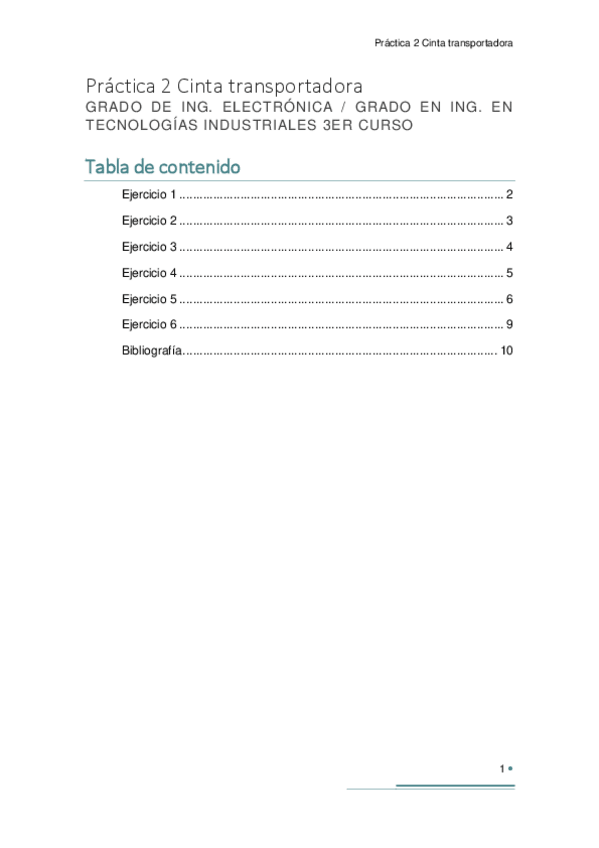 Práctica 2 Cinta transportadora

Práctica 2 Cinta transportadora
GRADO DE ING. ELECTRÓNICA / GRADO EN ING. EN TECNOLOGÍAS INDUSTRIALES 3ER CURSO

Tabla de contenido

Ejercicio 1 2

Ejercicio 2 3

Ejercicio 3 4

Ejercicio 4 5

Ejercicio 5 6

Ejercicio 6 9

Bibliografía 10

1 •